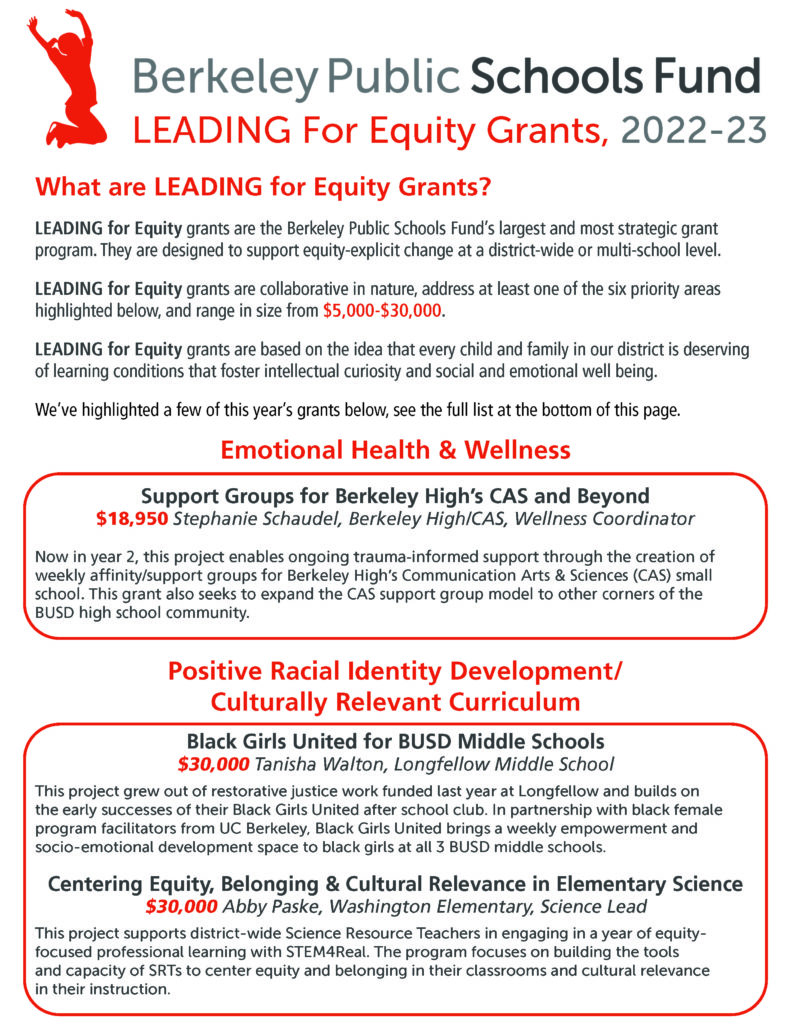 Berkeley Public Schools Fund
LEADING For Equity Grants, 2022-23

What are LEADING for Equity Grants?

LEADING for Equity grants are the Berkeley Public Schools Fund's largest and most strategic grant program. They are designed to support equity-explicit change at a district-wide or multi-school level.

LEADING for Equity grants are collaborative in nature, address at least one of the six priority areas highlighted below, and range in size from $5,000-$30,000.

LEADING for Equity grants are based on the idea that every child and family in our district is deserving of learning conditions that foster intellectual curiosity and social and emotional well being.

We've highlighted a few of this year's grants below, see the full list at the bottom of this page.

Emotional Health & Wellness

Support Groups for Berkeley High's CAS and Beyond
$18,950 Stephanie Schaudel, Berkeley High/CAS, Wellness Coordinator

Now in year 2, this project enables ongoing trauma-informed support through the creation of weekly affinity/support groups for Berkeley High's Communication Arts & Sciences (CAS) small school. This grant also seeks to expand the CAS support group model to other corners of the BUSD high school community.

Positive Racial Identity Development/ Culturally Relevant Curriculum

Black Girls United for BUSD Middle Schools
$30,000 Tanisha Walton, Longfellow Middle School

This project grew out of restorative justice work funded last year at Longfellow and builds on the early successes of their Black Girls United after school club. In partnership with black female program facilitators from UC Berkeley, Black Girls United brings a weekly empowerment and socio-emotional development space to black girls at all 3 BUSD middle schools.

Centering Equity, Belonging & Cultural Relevance in Elementary Science
$30,000 Abby Paske, Washington Elementary, Science Lead

This project supports district-wide Science Resource Teachers in engaging in a year of equity-focused professional learning with STEM4Real. The program focuses on building the tools and capacity of SRTs to center equity and belonging in their classrooms and cultural relevance in their instruction.